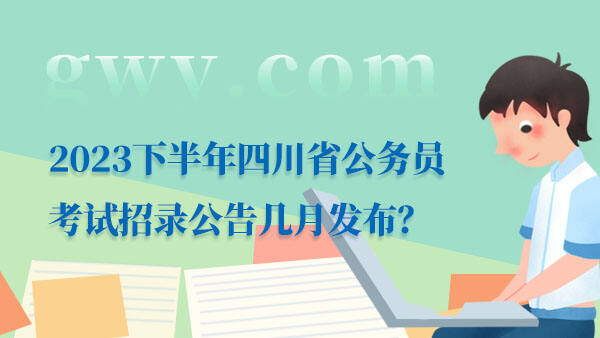 gwy.com

2023下半年四川省公务员考试招录公告几月发布?